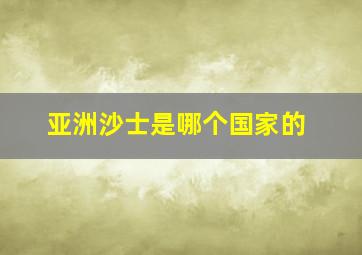 亚洲沙士是哪个国家的